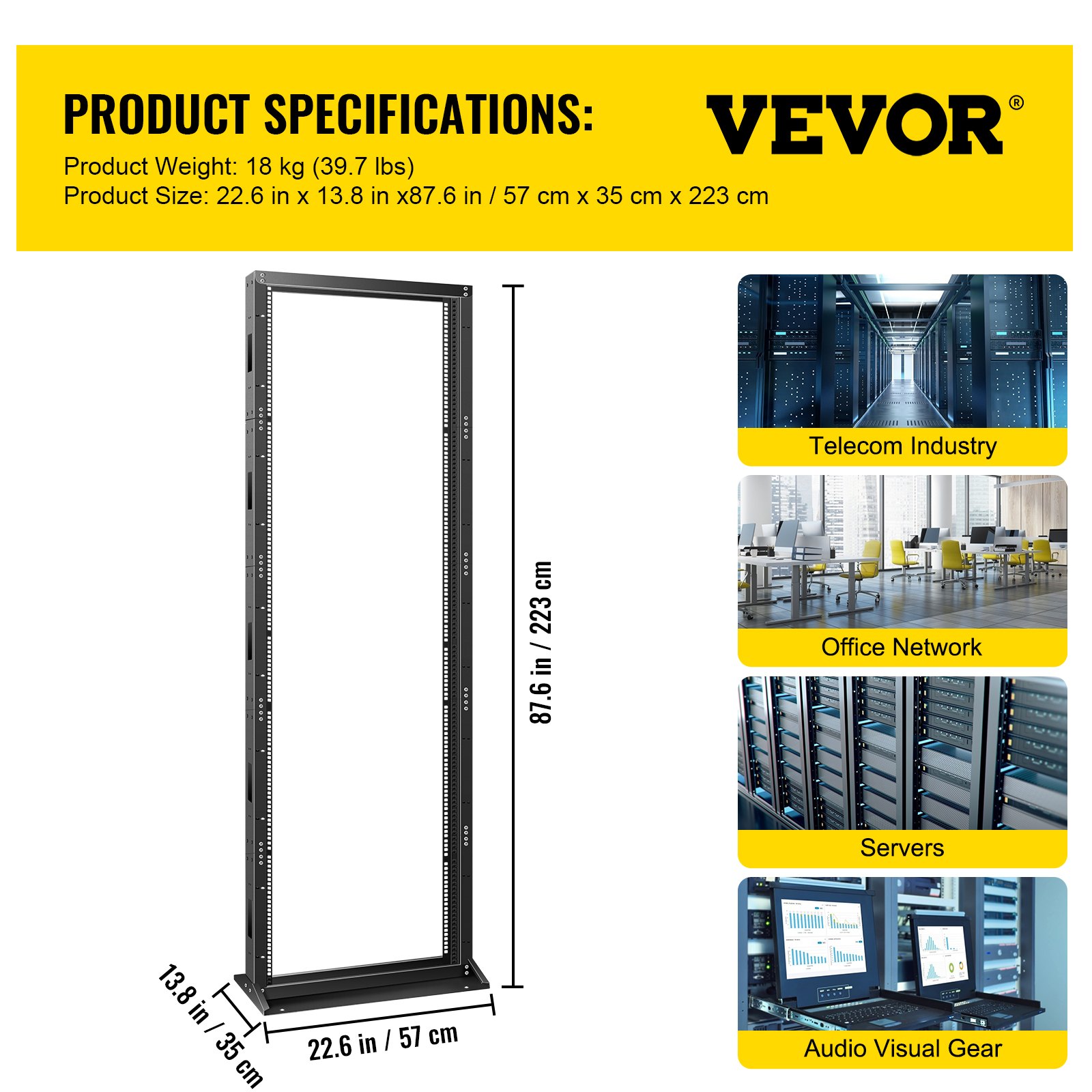 PRODUCT SPECIFICATIONS:

VEVOR®

Product Weight: 18 kg (39.7 lbs)
Product Size: 22.6 in x 13.8 in x87.6 in / 57 cm x 35 cm x 223 cm

87.6 in / 223 cm

13.8 in / 35 cm

22.6 in / 57 cm

Telecom Industry

Office Network

Servers

Audio Visual Gear